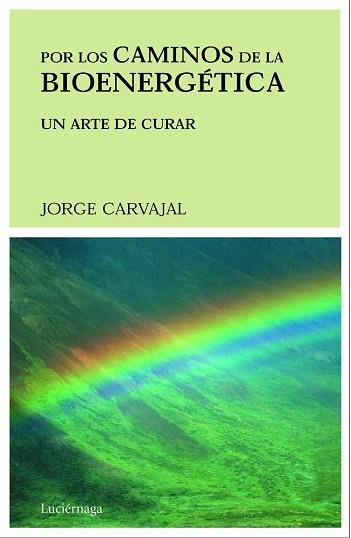 POR LOS CAMINOS DE LA BIOENERGÉTICA

UN ARTE DE CURAR

JORGE CARVAJAL

Luciérnaga